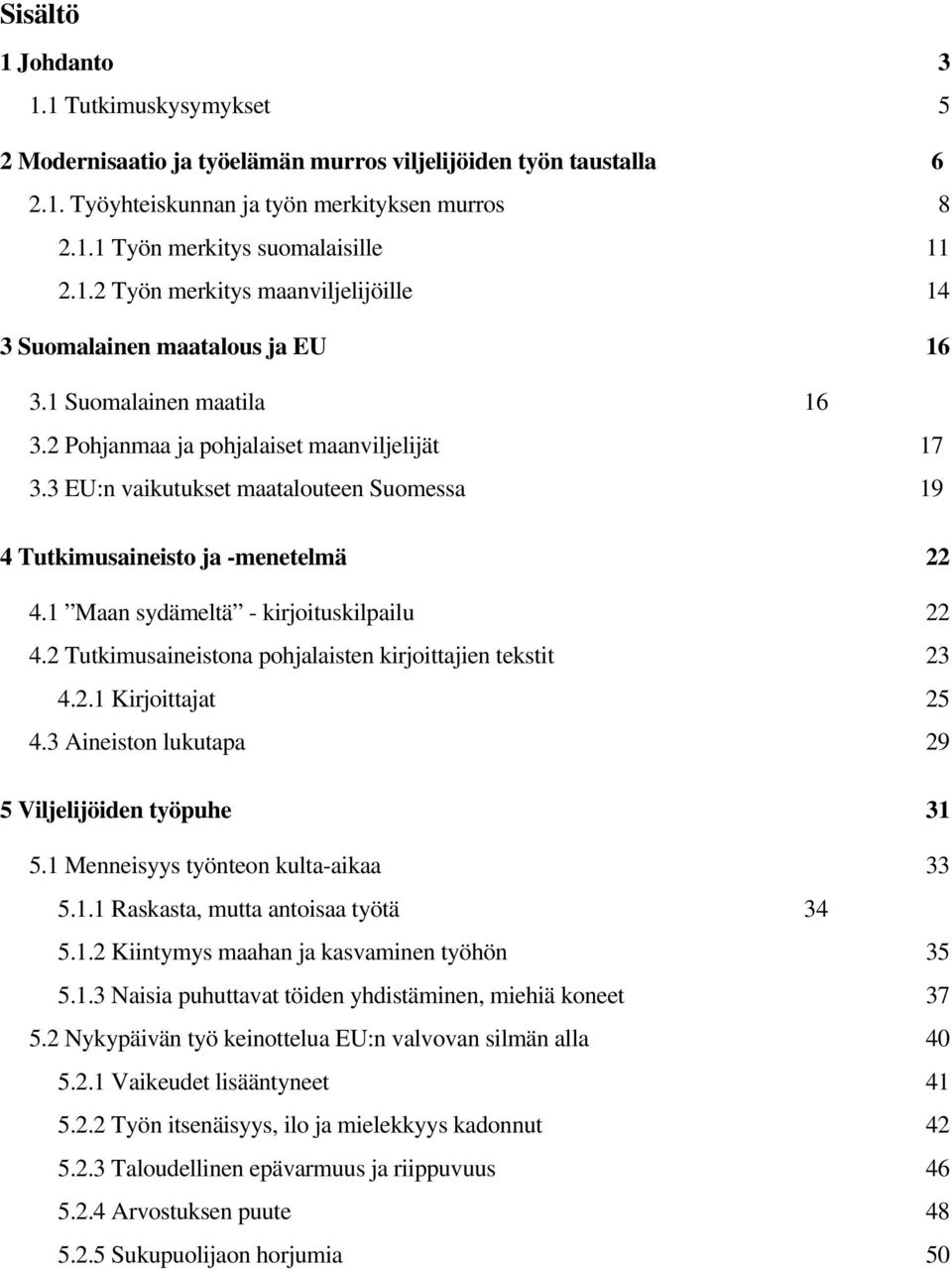 Sisältö

1 Johdanto 3

1.1 Tutkimuskysymykset 5

2 Modernisaatio ja työelämän murros viljelijöiden työn taustalla 6

2.1. Työyhteiskunnan ja työn merkityksen murros 8

2.1.1 Työn merkitys suomalaisille 11

2.1.2 Työn merkitys maanviljelijöille 14

3 Suomalainen maatalous ja EU 16

3.1 Suomalainen maatila 16

3.2 Pohjanmaa ja pohjalaiset maanviljelijät 17

3.3 EU:n vaikutukset maatalouteen Suomessa 19

4 Tutkimusaineisto ja -menetelmä 22

4.1 ”Maan sydämeltä” - kirjoituskilpailu 22

4.2 Tutkimusaineistona pohjalaisten kirjoittajien tekstit 23

4.2.1 Kirjoittajat 25

4.3 Aineiston lukutapa 29

5 Viljelijöiden työpuhe 31

5.1 Menneisyys työnteon kulta-aikaa 33

5.1.1 Raskasta, mutta antoisaa työtä 34

5.1.2 Kiintymys maahan ja kasvaminen työhön 35

5.1.3 Naisia puhuttavat töiden yhdistäminen, miehiä koneet 37

5.2 Nykypäivän työ keinottelua EU:n valvovan silmän alla 40

5.2.1 Vaikeudet lisääntyneet 41

5.2.2 Työn itsenäisyys, ilo ja mielekkyys kadonnut 42

5.2.3 Taloudellinen epävarmuus ja riippuvuus 46

5.2.4 Arvostuksen puute 48

5.2.5 Sukupuolijaon horjumia 50